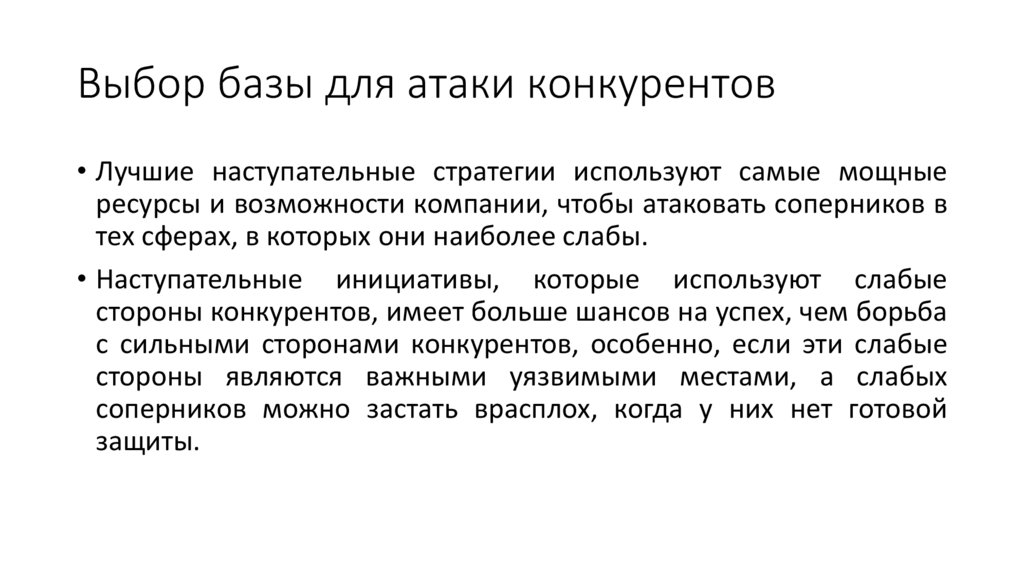 Выбор базы для атаки конкурентов

• Лучшие наступательные стратегии используют самые мощные ресурсы и возможности компании, чтобы атаковать соперников в тех сферах, в которых они наиболее слабы.

• Наступательные инициативы, которые используют слабые стороны конкурентов, имеет больше шансов на успех, чем борьба с сильными сторонами конкурентов, особенно, если эти слабые стороны являются важными уязвимыми местами, а слабых соперников можно застать врасплох, когда у них нет готовой защиты.